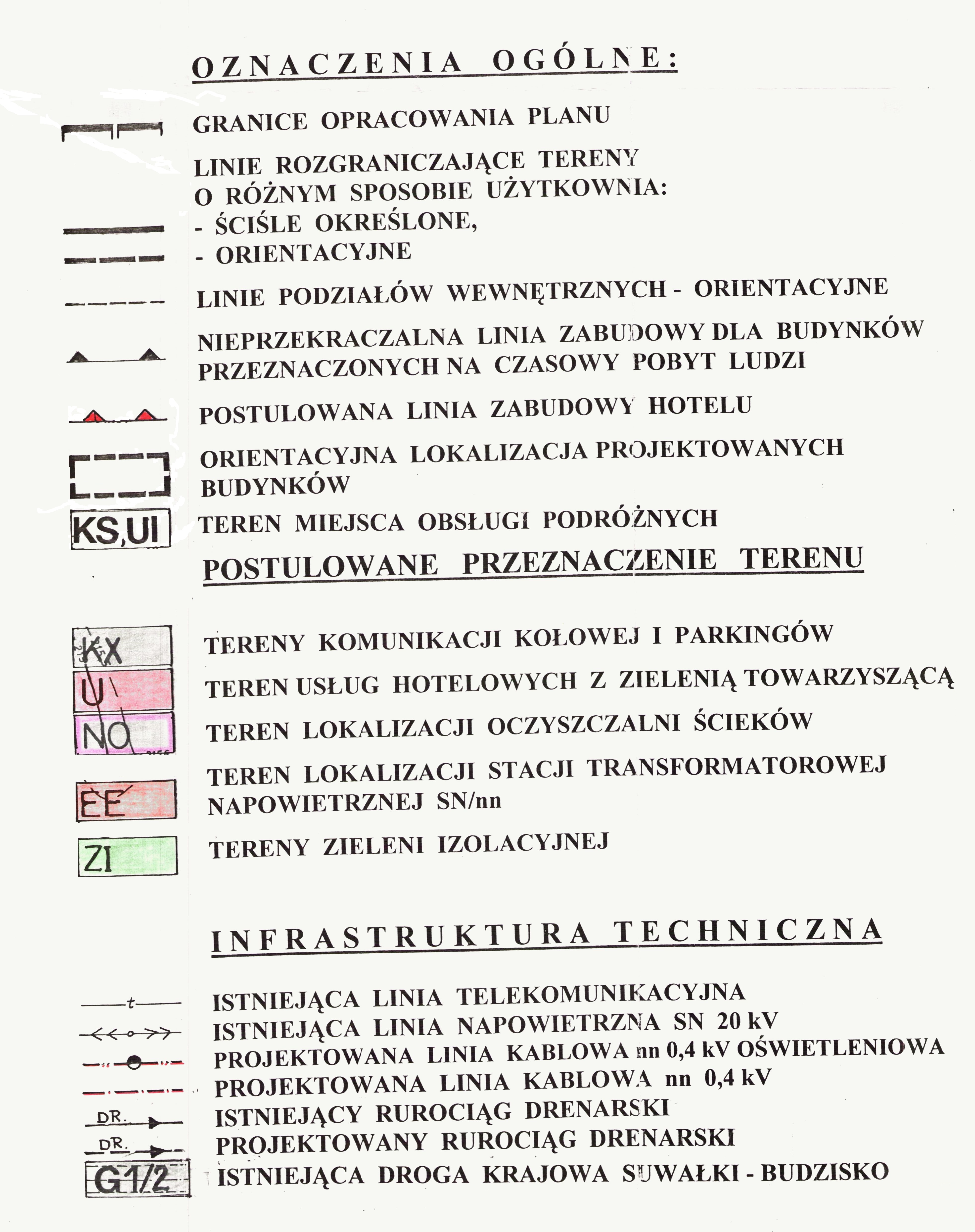 OZNACZENIA OGÓLNE:

GRANICE OPRACOWANIA PLANU

LINIE ROZGRANICZAJĄCE TERENY O RÓŻNYM SPOSOBIE UŻYTKOWNIA:
- ŚCIŚLE OKREŚLONE,
- ORIENTACYJNE

LINIE PODZIAŁÓW WEWNĘTRZNYCH - ORIENTACYJNE

NIEPRZEKRACZALNA LINIA ZABUDOWY DLA BUDYNKÓW PRZEZNACZONYCH NA CZASOWY POBYT LUDZI

POSTULOWANA LINIA ZABUDOWY HOTELU

ORIENTACYJNA LOKALIZACJA PROJEKTOWANYCH BUDYNKÓW

KS,UI TEREN MIEJSCA OBSŁUGI PODRÓŻNYCH

POSTULOWANE PRZEZNACZENIE TERENU

KX TERENY KOMUNIKACJI KOŁOWEJ I PARKINGÓW
U TEREN USŁUG HOTELOWYCH Z ZIELENIĄ TOWARZYSZĄCĄ
NO TEREN LOKALIZACJI OCZYSZCZALNI ŚCIEKÓW
EE TEREN LOKALIZACJI STACJI TRANSFORMATOROWEJ NAPOWIETRZNEJ SN/nn
ZI TERENY ZIELENI IZOLACYJNEJ

INFRASTRUKTURA TECHNICZNA

t ISTNIEJĄCA LINIA TELEKOMUNIKACYJNA
ISTNIEJĄCA LINIA NAPOWIETRZNA SN 20 kV
PROJEKTOWANA LINIA KABLOWA nn 0,4 kV OŚWIETLENIOWA
PROJEKTOWANA LINIA KABLOWA nn 0,4 kV
DR. ISTNIEJĄCY RUROCIĄG DRENARSKI
DR. PROJEKTOWANY RUROCIĄG DRENARSKI
G1/2 ISTNIEJĄCA DROGA KRAJOWA SUWAŁKI - BUDZISKO